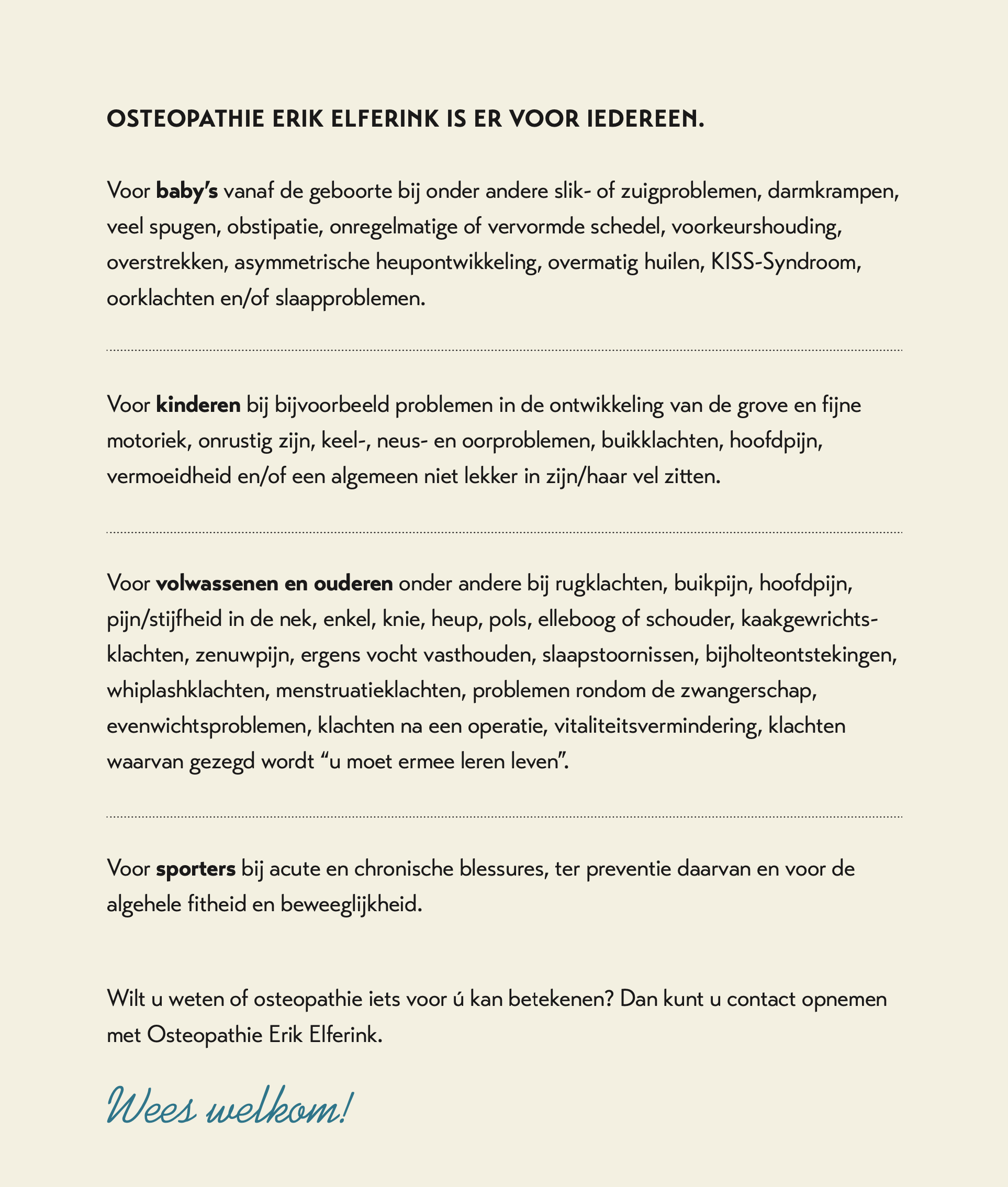 OSTEOPATHIE ERIK ELFERINK IS ER VOOR IEDEREEN.

Voor baby's vanaf de geboorte bij onder andere slik- of zuigproblemen, darmkrampen, veel spugen, obstipatie, onregelmatige of vervormde schedel, voorkeurshouding, overstrekken, asymmetrische heupontwikkeling, overmatig huilen, KISS-Syndroom, oorklachten en/of slaapproblemen.

Voor kinderen bij bijvoorbeeld problemen in de ontwikkeling van de grove en fijne motoriek, onrustig zijn, keel-, neus- en oorproblemen, buikklachten, hoofdpijn, vermoeidheid en/of een algemeen niet lekker in zijn/haar vel zitten.

Voor volwassenen en ouderen onder andere bij rugklachten, buikpijn, hoofdpijn, pijn/stijfheid in de nek, enkel, knie, heup, pols, elleboog of schouder, kaakgewrichtsklachten, zenuwpijn, ergens vocht vasthouden, slaapstoornissen, bijholteontstekingen, whiplashklachten, menstruatieklachten, problemen rondom de zwangerschap, evenwichtsproblemen, klachten na een operatie, vitaliteitsvermindering, klachten waarvan gezegd wordt “u moet ermee leren leven”.

Voor sporters bij acute en chronische blessures, ter preventie daarvan en voor de algehele fitheid en beweeglijkheid.

Wilt u weten of osteopathie iets voor ú kan betekenen? Dan kunt u contact opnemen met Osteopathie Erik Elferink.

Wees welkom!